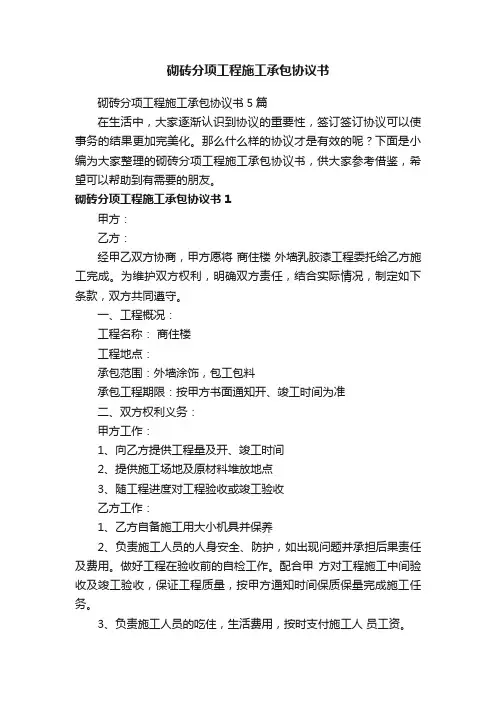 砌砖分项工程施工承包协议书

砌砖分项工程施工承包协议书 5 篇

在生活中，大家逐渐认识到协议的重要性，签订签订协议可以使事务的结果更加完美化。那么什么样的协议才是有效的呢？下面是小编为大家整理的砌砖分项工程施工承包协议书，供大家参考借鉴，希望可以帮助到有需要的朋友。

砌砖分项工程施工承包协议书 1

甲方：

乙方：

经甲乙双方协商，甲方愿将 商住楼 外墙乳胶漆工程委托给乙方施工完成。为维护双方权利，明确双方责任，结合实际情况，制定如下条款，双方共同遵守。

一、工程概况：

工程名称： 商住楼

工程地点：

承包范围：外墙涂饰，包工包料

承包工程期限：按甲方书面通知开、竣工时间为准

二、双方权利义务：

甲方工作：

1、向乙方提供工程量及开、竣工时间

2、提供施工场地及原材料堆放地点

3、随工程进度对工程验收或竣工验收

乙方工作：

1、乙方自备施工用大小机具并保养

2、负责施工人员的人身安全、防护，如出现问题并承担后果责任及费用。做好工程在验收前的自检工作。配合甲 方对工程施工中间验收及竣工验收，保证工程质量，按甲方通知时间保质保量完成施工任务。

3、负责施工人员的吃住，生活费用，按时支付施工人 员工资。